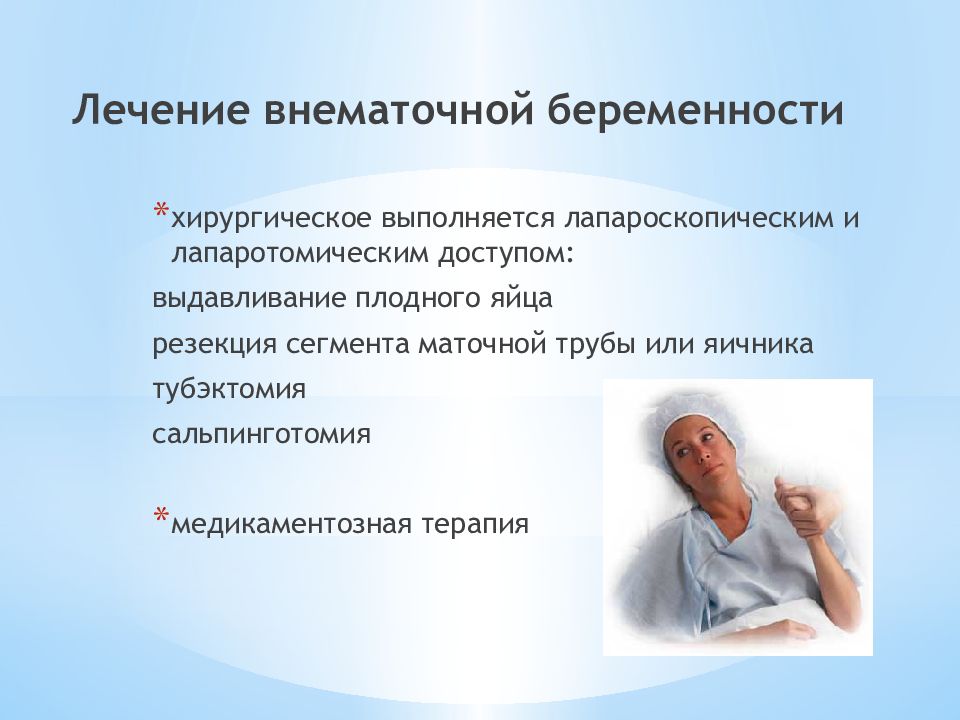 Лечение внематочной беременности

*хирургическое выполняется лапароскопическим и лапаротомическим доступом:

выдавливание плодного яйца

резекция сегмента маточной трубы или яичника

тубэктомия

сальпинготомия

*медикаментозная терапия